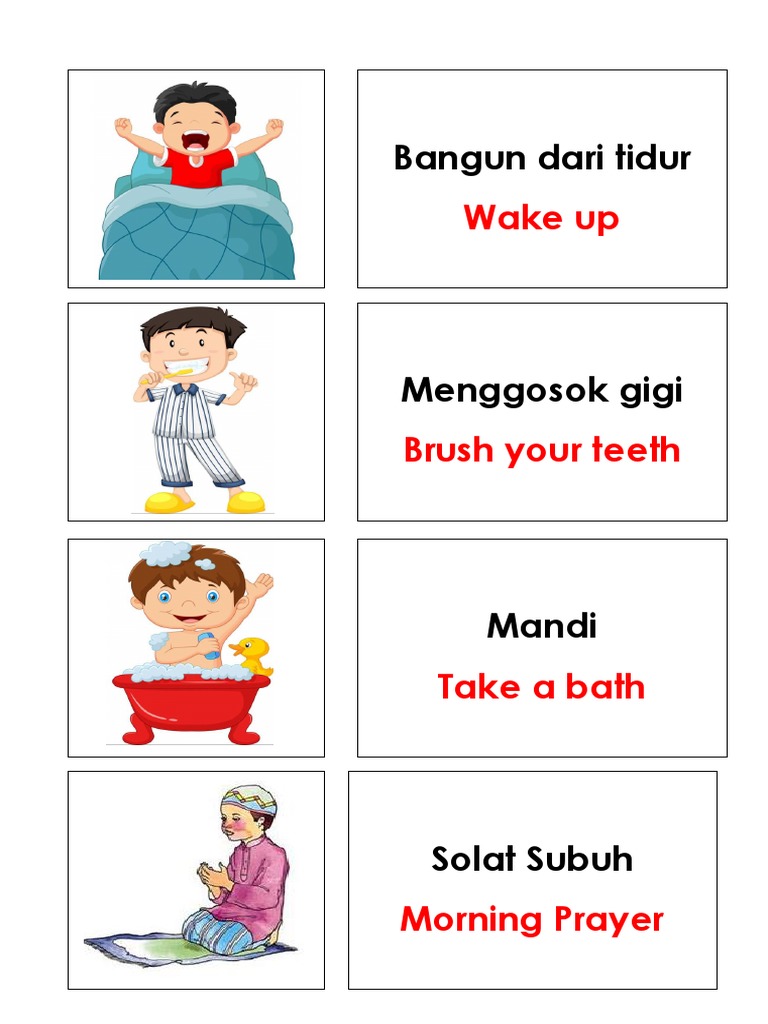 Bangun dari tidur
Wake up

Menggosok gigi
Brush your teeth

Mandi
Take a bath

Solat Subuh
Morning Prayer